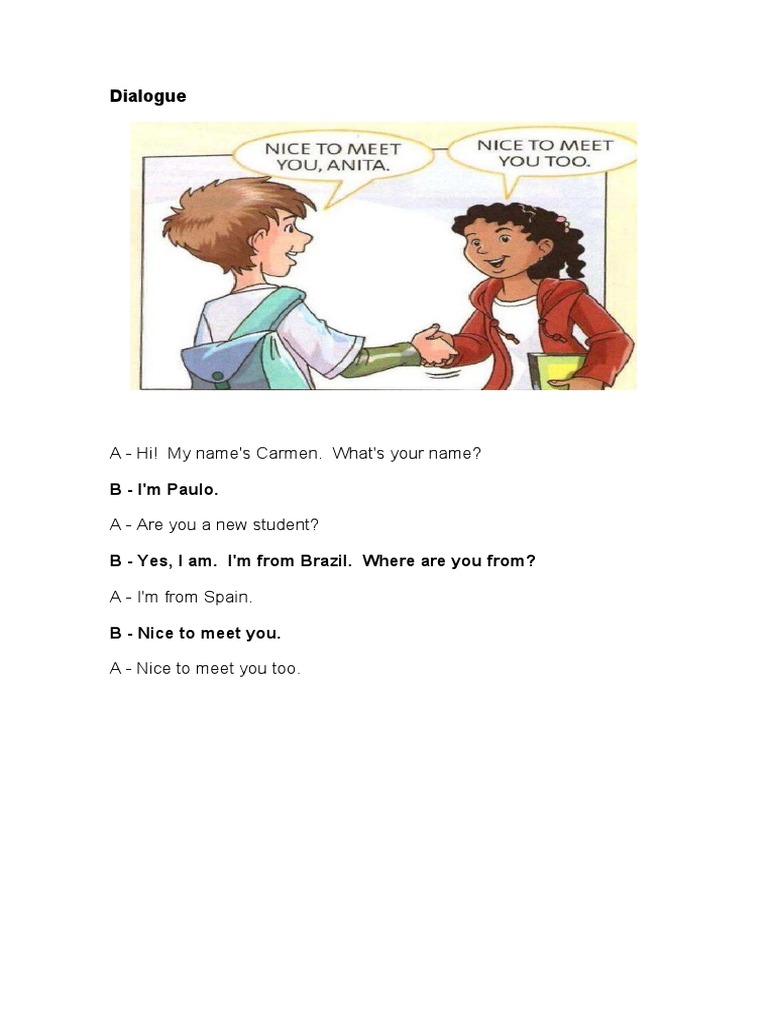 Dialogue

NICE TO MEET YOU, ANITA.

NICE TO MEET YOU TOO.

A - Hi! My name's Carmen. What's your name?

B - I'm Paulo.

A - Are you a new student?

B - Yes, I am. I'm from Brazil. Where are you from?

A - I'm from Spain.

B - Nice to meet you.

A - Nice to meet you too.